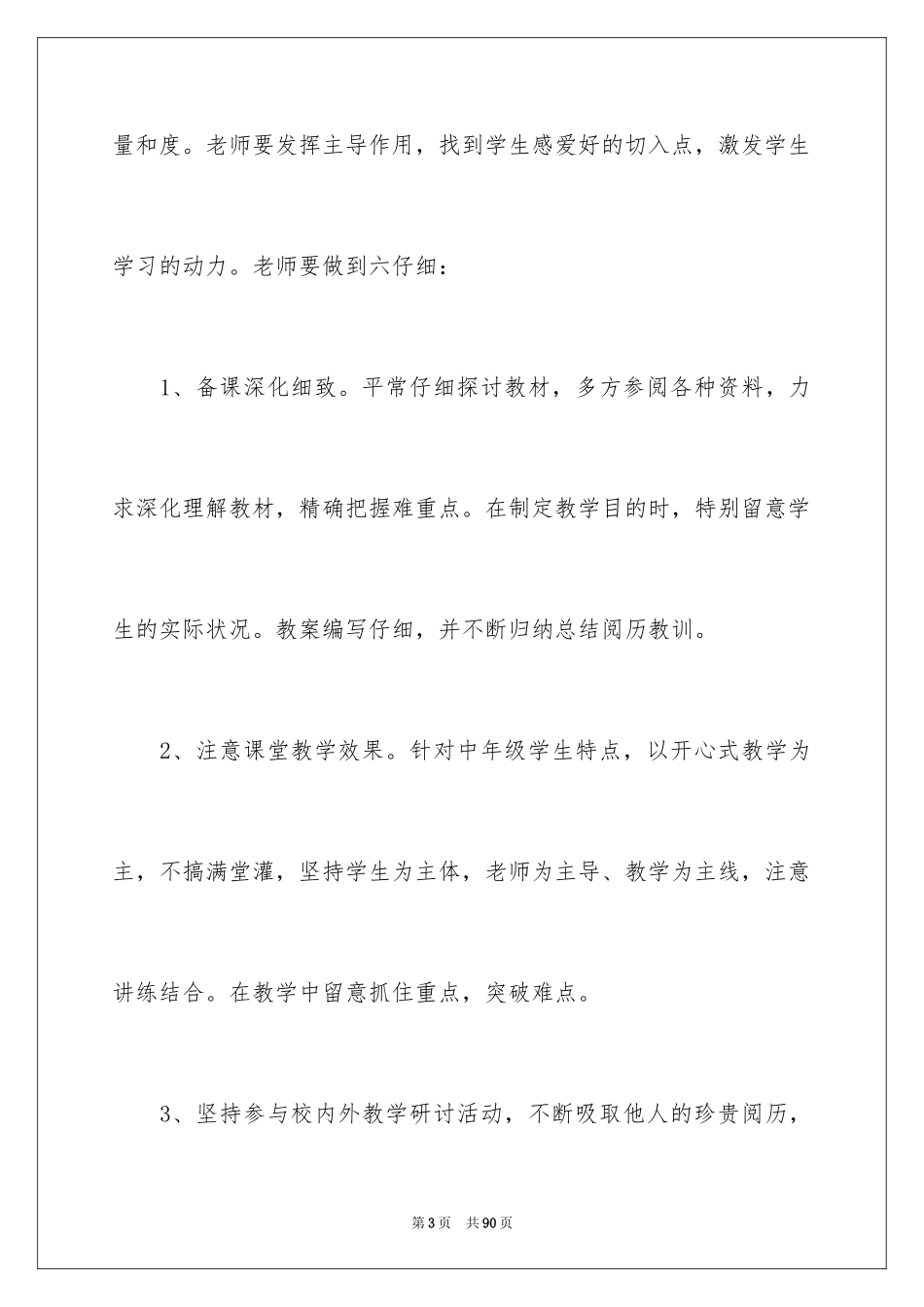 量和度。老师要发挥主导作用，找到学生感爱好的切入点，激发学生学习的动力。老师要做到六仔细：

1、备课深化细致。平常仔细探讨教材，多方参阅各种资料，力求深化理解教材，精确把握难重点。在制定教学目的时，特别留意学生的实际状况。教案编写仔细，并不断归纳总结阅历教训。

2、注意课堂教学效果。针对中年级学生特点，以开心式教学为主，不搞满堂灌，坚持学生为主体，老师为主导、教学为主线，注意讲练结合。在教学中留意抓住重点，突破难点。

3、坚持参与校内外教学研讨活动，不断吸取他人的珍贵阅历，

第3页　共90页